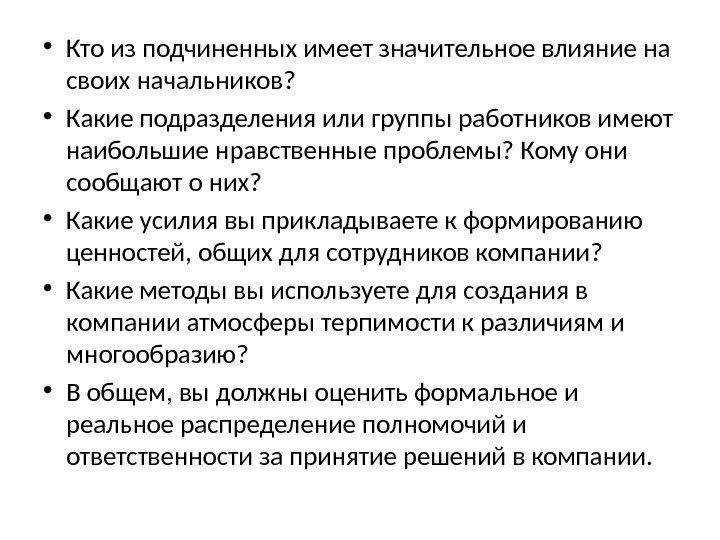 • Кто из подчиненных имеет значительное влияние на своих начальников?

• Какие подразделения или группы работников имеют наибольшие нравственные проблемы? Кому они сообщают о них?

• Какие усилия вы прикладываете к формированию ценностей, общих для сотрудников компании?

• Какие методы вы используете для создания в компании атмосферы терпимости к различиям и многообразию?

• В общем, вы должны оценить формальное и реальное распределение полномочий и ответственности за принятие решений в компании.